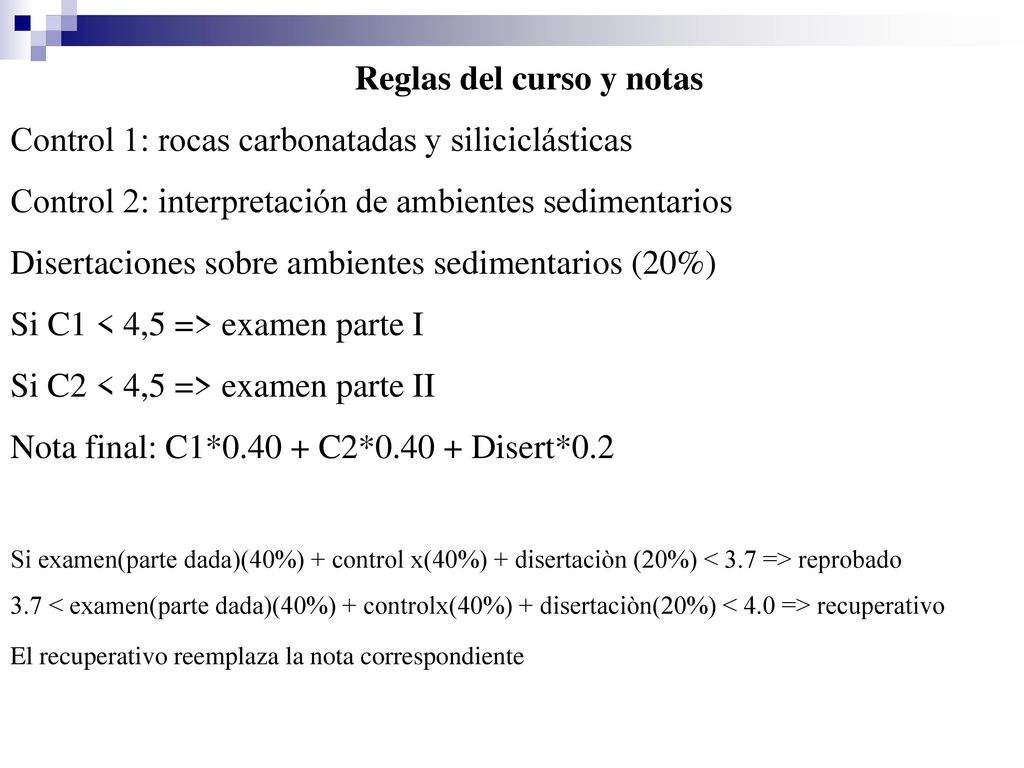 Reglas del curso y notas

Control 1: rocas carbonatadas y siliciclásticas

Control 2: interpretación de ambientes sedimentarios

Disertaciones sobre ambientes sedimentarios (20%)

Si C1 < 4,5 => examen parte I

Si C2 < 4,5 => examen parte II

Nota final: C1*0.40 + C2*0.40 + Disert*0.2

Si examen(parte dada)(40%) + control x(40%) + disertaciòn (20%) < 3.7 => reprobado

3.7 < examen(parte dada)(40%) + controlx(40%) + disertaciòn(20%) < 4.0 => recuperativo

El recuperativo reemplaza la nota correspondiente